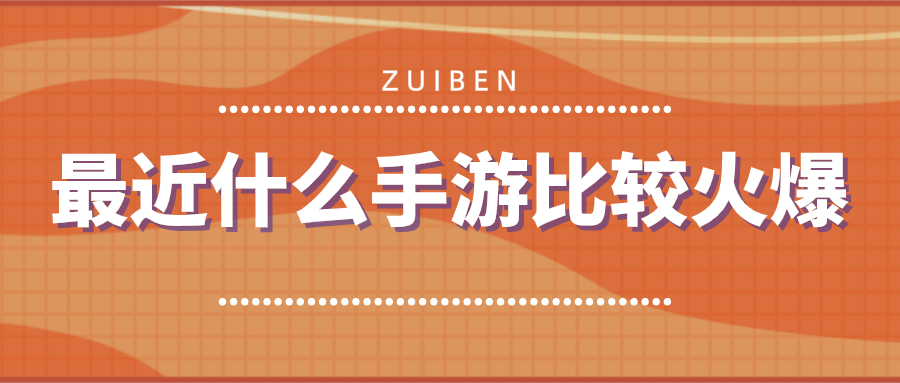 ZUIBEN

最近什么手游比较火爆